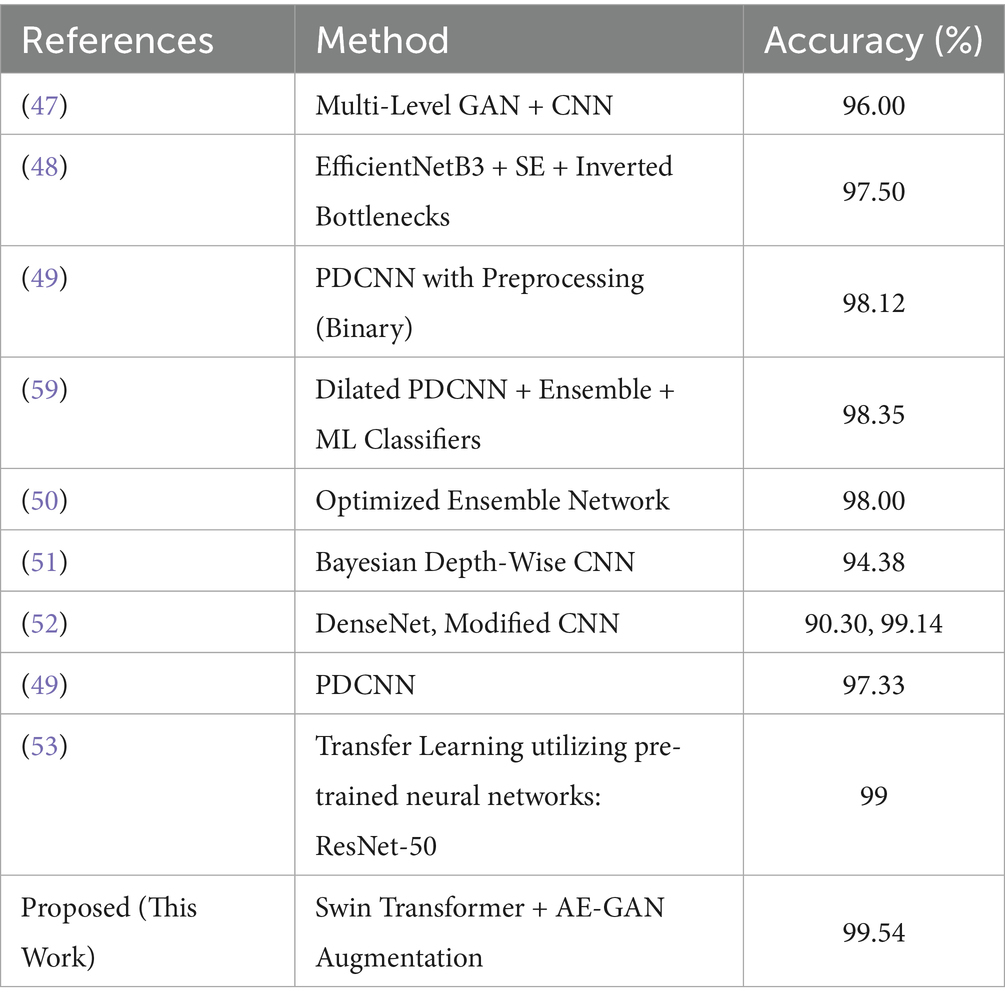 | References | Method | Accuracy (%) |
|---|---|---|
| (47) | Multi-Level GAN + CNN | 96.00 |
| (48) | EfficientNetB3 + SE + Inverted Bottlenecks | 97.50 |
| (49) | PDCNN with Preprocessing (Binary) | 98.12 |
| (59) | Dilated PDCNN + Ensemble + ML Classifiers | 98.35 |
| (50) | Optimized Ensemble Network | 98.00 |
| (51) | Bayesian Depth-Wise CNN | 94.38 |
| (52) | DenseNet, Modified CNN | 90.30, 99.14 |
| (49) | PDCNN | 97.33 |
| (53) | Transfer Learning utilizing pre-trained neural networks: ResNet-50 | 99 |
| Proposed (This Work) | Swin Transformer + AE-GAN Augmentation | 99.54 |